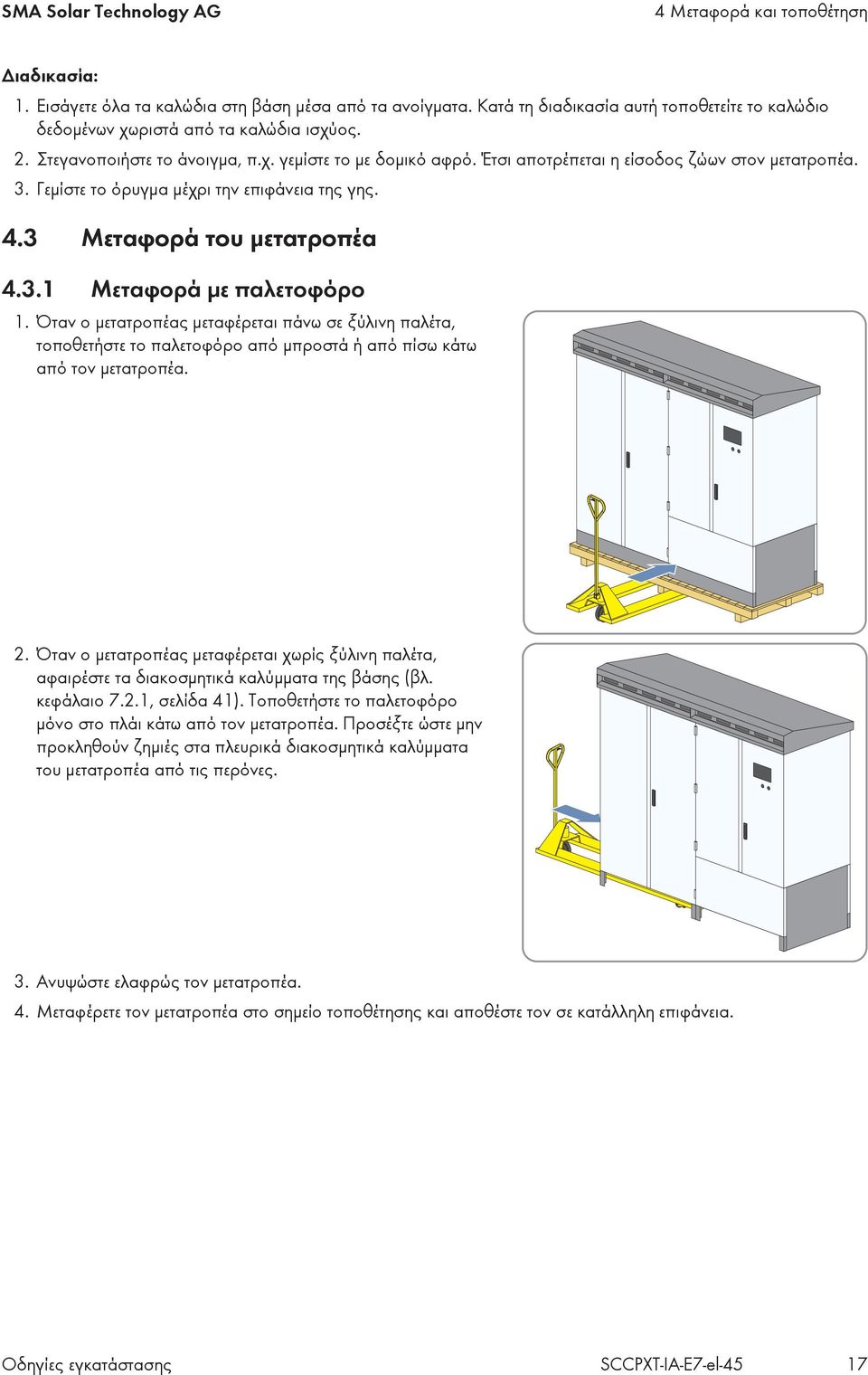 SMA Solar Technology AG	4 Μεταφορά και τοποθέτηση

Διαδικασία:

1. Εισάγετε όλα τα καλώδια στη βάση μέσα από τα ανοίγματα. Κατά τη διαδικασία αυτή τοποθετείτε το καλώδιο δεδομένων χωριστά από τα καλώδια ισχύος.

2. Στεγανοποιήστε το άνοιγμα, π.χ. γεμίστε το με δομικό αφρό. Έτσι αποτρέπεται η είσοδος ζώων στον μετατροπέα.

3. Γεμίστε το όρυγμα μέχρι την επιφάνεια της γης.

4.3 Μεταφορά του μετατροπέα

4.3.1 Μεταφορά με παλετοφόρο

1. Όταν ο μετατροπέας μεταφέρεται πάνω σε ξύλινη παλέτα, τοποθετήστε το παλετοφόρο από μπροστά ή από πίσω κάτω από τον μετατροπέα.

2. Όταν ο μετατροπέας μεταφέρεται χωρίς ξύλινη παλέτα, αφαιρέστε τα διακοσμητικά καλύμματα της βάσης (βλ. κεφάλαιο 7.2.1, σελίδα 41). Τοποθετήστε το παλετοφόρο μόνο στο πλάι κάτω από τον μετατροπέα. Προσέξτε ώστε μην προκληθούν ζημιές στα πλευρικά διακοσμητικά καλύμματα του μετατροπέα από τις περόνες.

3. Ανυψώστε ελαφρώς τον μετατροπέα.

4. Μεταφέρετε τον μετατροπέα στο σημείο τοποθέτησης και αποθέστε τον σε κατάλληλη επιφάνεια.

Οδηγίες εγκατάστασης	SCCPXT-IA-E7-el-45	17